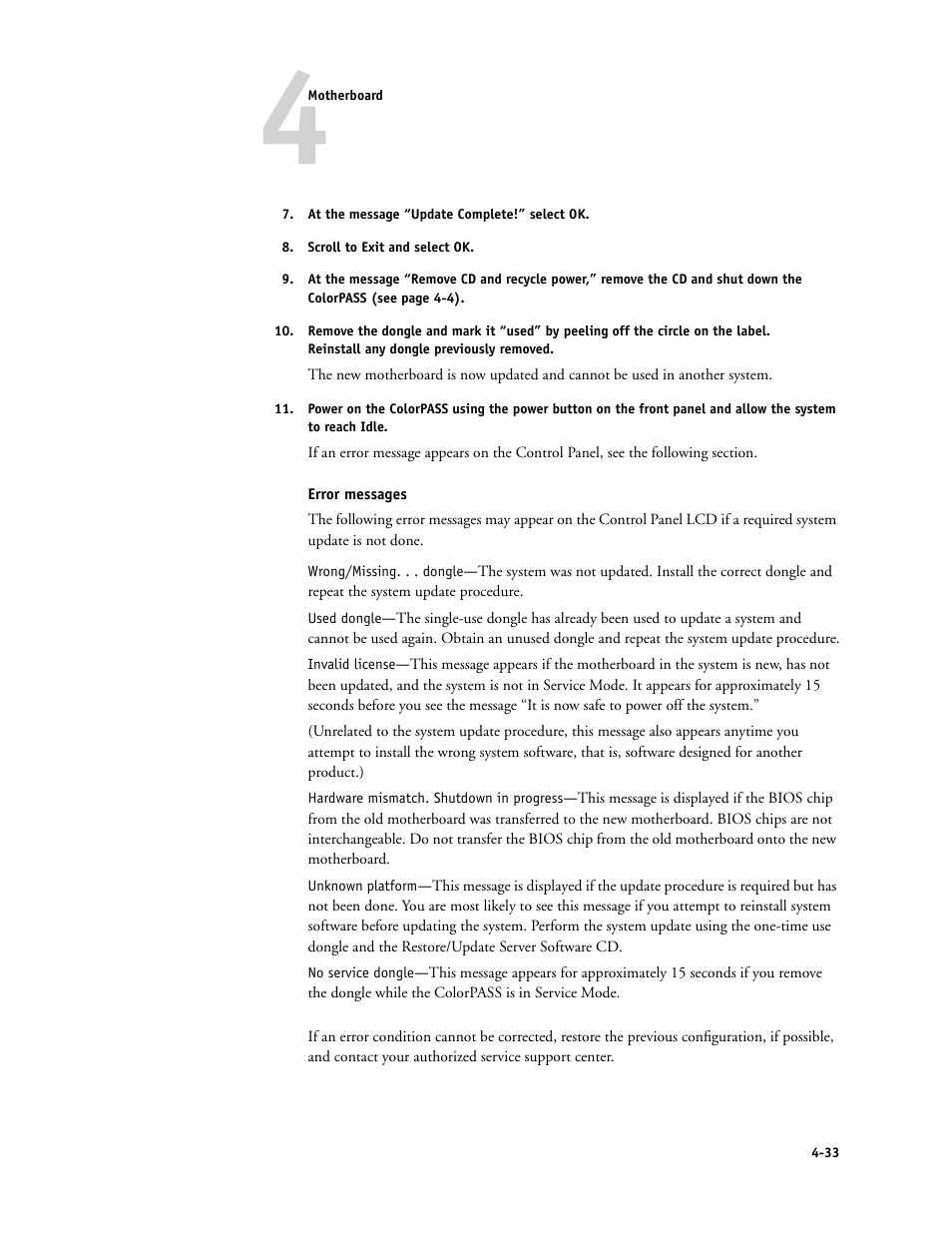 4 Motherboard

7. At the message “Update Complete!” select OK.

8. Scroll to Exit and select OK.

9. At the message “Remove CD and recycle power,” remove the CD and shut down the ColorPASS (see page 4-4).

10. Remove the dongle and mark it “used” by peeling off the circle on the label. Reinstall any dongle previously removed.

The new motherboard is now updated and cannot be used in another system.

11. Power on the ColorPASS using the power button on the front panel and allow the system to reach Idle.

If an error message appears on the Control Panel, see the following section.

Error messages

The following error messages may appear on the Control Panel LCD if a required system update is not done.

Wrong/Missing. . . dongle—The system was not updated. Install the correct dongle and repeat the system update procedure.

Used dongle—The single-use dongle has already been used to update a system and cannot be used again. Obtain an unused dongle and repeat the system update procedure.

Invalid license—This message appears if the motherboard in the system is new, has not been updated, and the system is not in Service Mode. It appears for approximately 15 seconds before you see the message “It is now safe to power off the system.”

(Unrelated to the system update procedure, this message also appears anytime you attempt to install the wrong system software, that is, software designed for another product.)

Hardware mismatch. Shutdown in progress—This message is displayed if the BIOS chip from the old motherboard was transferred to the new motherboard. BIOS chips are not interchangeable. Do not transfer the BIOS chip from the old motherboard onto the new motherboard.

Unknown platform—This message is displayed if the update procedure is required but has not been done. You are most likely to see this message if you attempt to reinstall system software before updating the system. Perform the system update using the one-time use dongle and the Restore/Update Server Software CD.

No service dongle—This message appears for approximately 15 seconds if you remove the dongle while the ColorPASS is in Service Mode.

If an error condition cannot be corrected, restore the previous configuration, if possible, and contact your authorized service support center.

4-33